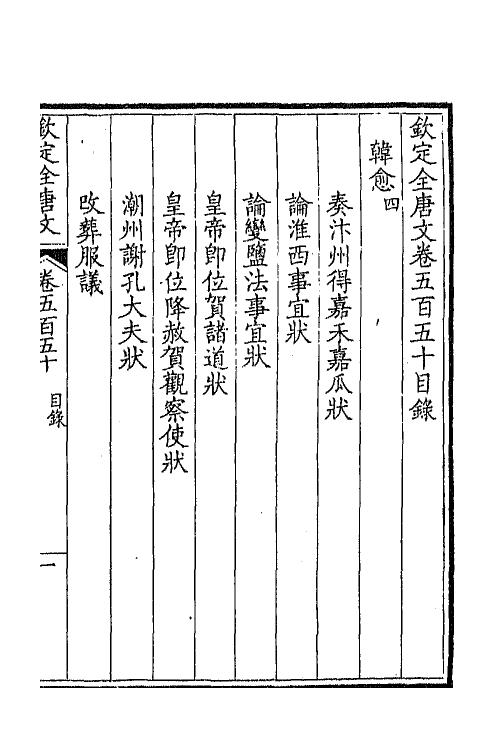 欽定全唐文卷五百五十目錄

韓愈四

奏汴州得嘉禾嘉瓜狀

論淮西事宜狀

論變鹽法事宜狀

皇帝即位賀諸道狀

皇帝即位降赦賀觀察使狀

潮州謝孔大夫狀

改葬服議

欽定全唐文　卷五百五十　目錄　一